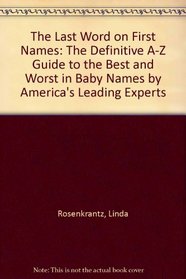 The Last Word on First Names: The Definitive A-Z Guide to the Best and Worst in Baby Names by America's Leading Experts

Rosenkrantz, Linda

Note: This is not the actual book cover